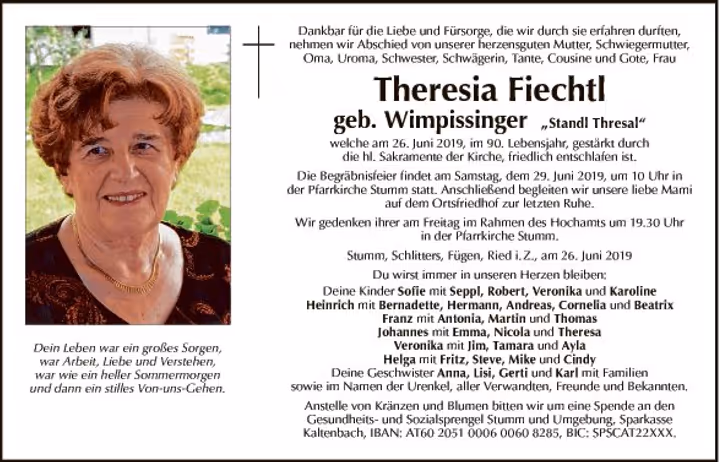 Dein Leben war ein großes Sorgen,
war Arbeit, Liebe und Verstehen,
war wie ein heller Sommermorgen
und dann ein stilles Von-uns-Gehen.

Dankbar für die Liebe und Fürsorge, die wir durch sie erfahren durften, nehmen wir Abschied von unserer herzensguten Mutter, Schwiegermutter, Oma, Uroma, Schwester, Schwägerin, Tante, Cousine und Gote, Frau

Theresia Fiechtl

geb. Wimpissinger „Standl Thresal“

welche am 26. Juni 2019, im 90. Lebensjahr, gestärkt durch die hl. Sakramente der Kirche, friedlich entschlafen ist.

Die Begräbnisfeier findet am Samstag, dem 29. Juni 2019, um 10 Uhr in der Pfarrkirche Stumm statt. Anschließend begleiten wir unsere liebe Mami auf dem Ortsfriedhof zur letzten Ruhe.

Wir gedenken ihrer am Freitag im Rahmen des Hochamts um 19.30 Uhr in der Pfarrkirche Stumm.

Stumm, Schlitters, Fügen, Ried i. Z., am 26. Juni 2019

Du wirst immer in unseren Herzen bleiben:

Deine Kinder Sofie mit Seppl, Robert, Veronika und Karoline
Heinrich mit Bernadette, Hermann, Andreas, Cornelia und Beatrix
Franz mit Antonia, Martin und Thomas
Johannes mit Emma, Nicola und Theresa
Veronika mit Jim, Tamara und Ayla
Helga mit Fritz, Steve, Mike und Cindy
Deine Geschwister Anna, Lisi, Gerti und Karl mit Familien
sowie im Namen der Urenkel, aller Verwandten, Freunde und Bekannten.

Anstelle von Kränzen und Blumen bitten wir um eine Spende an den Gesundheits- und Sozialsprengel Stumm und Umgebung, Sparkasse Kaltenbach, IBAN: AT60 2051 0006 0060 8285, BIC: SPSCAT22XXX.